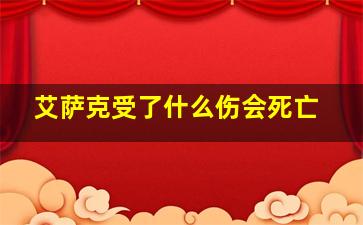 艾萨克受了什么伤会死亡